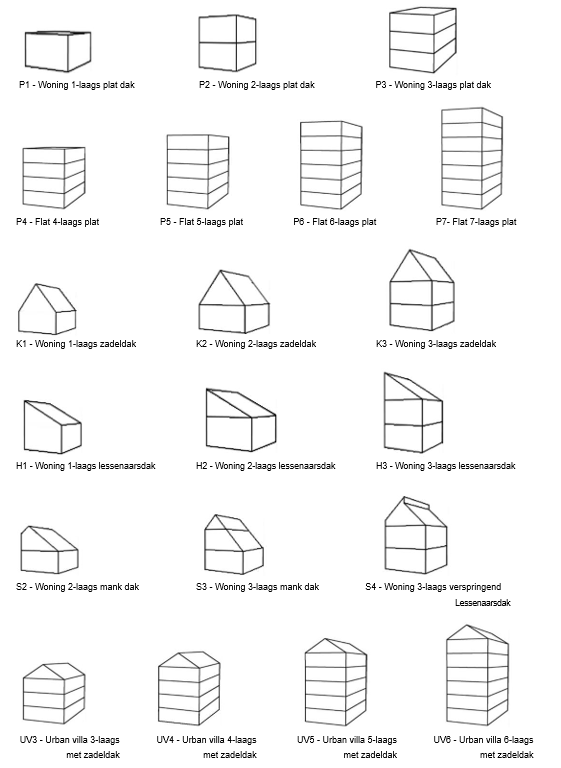 P1 - Woning 1-laags plat dak

P2 - Woning 2-laags plat dak

P3 - Woning 3-laags plat dak

P4 - Flat 4-laags plat

P5 - Flat 5-laags plat

P6 - Flat 6-laags plat

P7- Flat 7-laags plat

K1 - Woning 1-laags zadeldak

K2 - Woning 2-laags zadeldak

K3 - Woning 3-laags zadeldak

H1 - Woning 1-laags lessenaarsdak

H2 - Woning 2-laags lessenaarsdak

H3 - Woning 3-laags lessenaarsdak

S2 - Woning 2-laags mank dak

S3 - Woning 3-laags mank dak

S4 - Woning 3-laags verspringend Lessenaarsdak

UV3 - Urban villa 3-laags met zadeldak

UV4 - Urban villa 4-laags met zadeldak

UV5 - Urban villa 5-laags met zadeldak

UV6 - Urban villa 6-laags met zadeldak